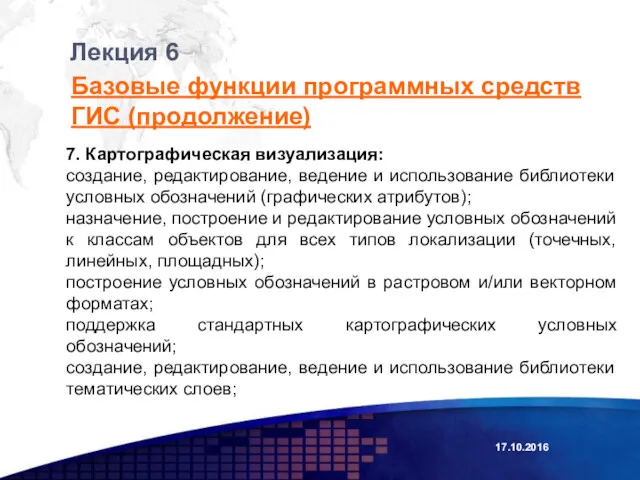 Лекция 6

Базовые функции программных средств ГИС (продолжение)

7. Картографическая визуализация:
создание, редактирование, ведение и использование библиотеки условных обозначений (графических атрибутов);
назначение, построение и редактирование условных обозначений к классам объектов для всех типов локализации (точечных, линейных, площадных);
построение условных обозначений в растровом и/или векторном форматах;
поддержка стандартных картографических условных обозначений;
создание, редактирование, ведение и использование библиотеки тематических слоев;

17.10.2016